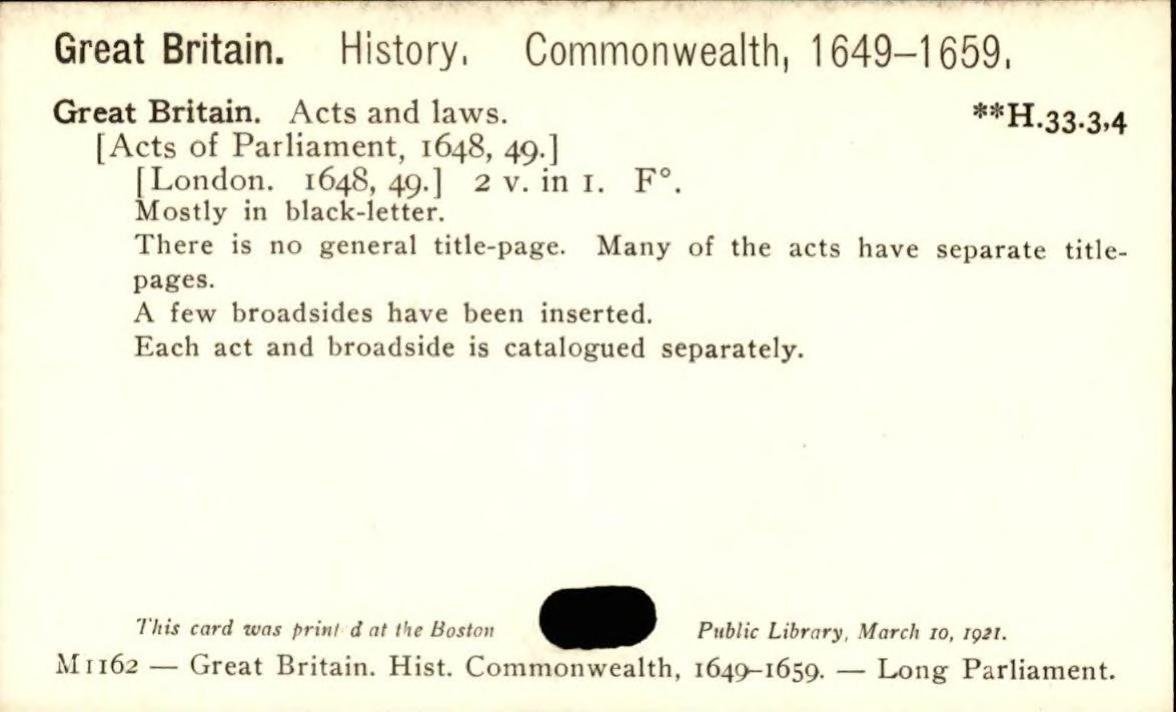 Great Britain. History. Commonwealth, 1649–1659.

Great Britain. Acts and laws.
**H.33.3,4

[Acts of Parliament, 1648, 49.]

[London. 1648, 49.] 2 v. in 1. F°.

Mostly in black-letter.

There is no general title-page. Many of the acts have separate title-pages.

A few broadsides have been inserted.

Each act and broadside is catalogued separately.

This card was print d at the Boston Public Library, March 10, 1921.

M1162 — Great Britain. Hist. Commonwealth, 1649–1659. — Long Parliament.